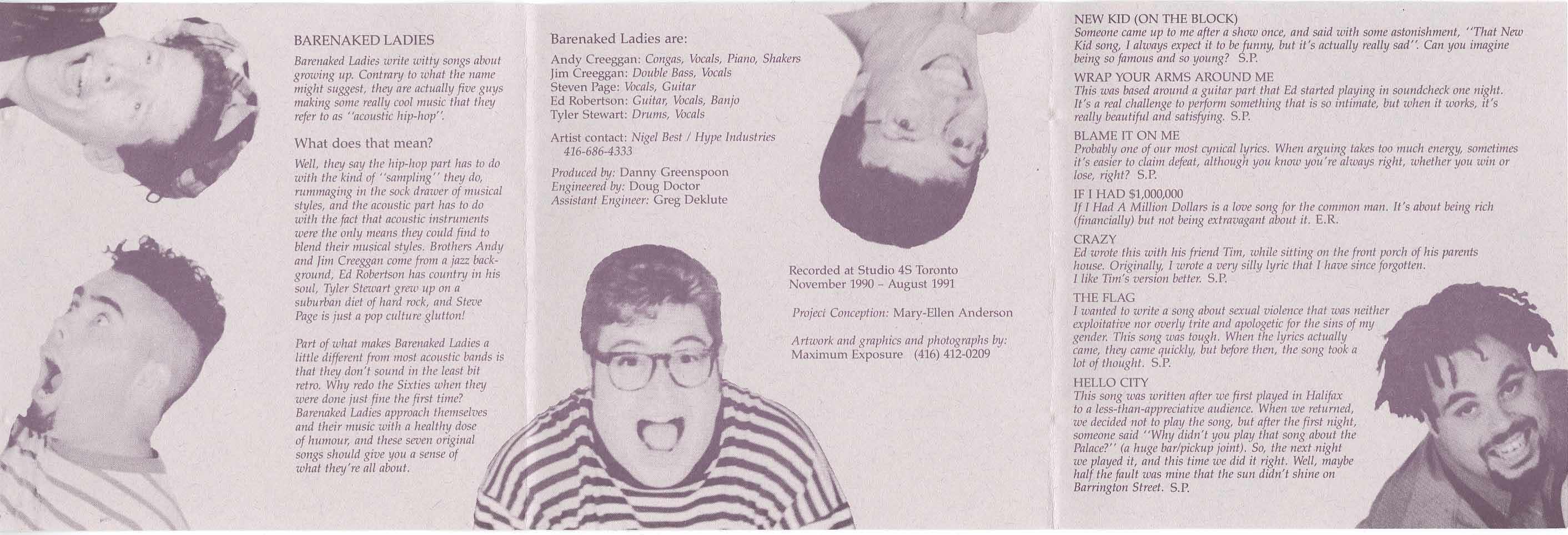 BARENAKED LADIES

Barenaked Ladies write witty songs about growing up. Contrary to what the name might suggest, they are actually five guys making some really cool music that they refer to as "acoustic hip-hop".

What does that mean?

Well, they say the hip-hop part has to do with the kind of "sampling" they do, rummaging in the sock drawer of musical styles, and the acoustic part has to do with the fact that acoustic instruments were the only means they could find to blend their musical styles. Brothers Andy and Jim Creeggan come from a jazz background, Ed Robertson has country in his soul, Tyler Stewart grew up on a suburban diet of hard rock, and Steve Page is just a pop culture glutton!

Part of what makes Barenaked Ladies a little different from most acoustic bands is that they don't sound in the least bit retro. Why redo the Sixties when they were done just fine the first time? Barenaked Ladies approach themselves and their music with a healthy dose of humour, and these seven original songs should give you a sense of what they're all about.

Barenaked Ladies are:
Andy Creeggan: Congas, Vocals, Piano, Shakers
Jim Creeggan: Double Bass, Vocals
Steven Page: Vocals, Guitar
Ed Robertson: Guitar, Vocals, Banjo
Tyler Stewart: Drums, Vocals

Artist contact: Nigel Best / Hype Industries
416-686-4333

Produced by: Danny Greenspoon
Engineered by: Doug Doctor
Assistant Engineer: Greg Deklute

Recorded at Studio 4S Toronto
November 1990 - August 1991

Project Conception: Mary-Ellen Anderson

Artwork and graphics and photographs by:
Maximum Exposure (416) 412-0209

NEW KID (ON THE BLOCK)
Someone came up to me after a show once, and said with some astonishment, "That New Kid song, I always expect it to be funny, but it's actually really sad". Can you imagine being so famous and so young? S.P.

WRAP YOUR ARMS AROUND ME
This was based around a guitar part that Ed started playing in soundcheck one night. It's a real challenge to perform something that is so intimate, but when it works, it's really beautiful and satisfying. S.P.

BLAME IT ON ME
Probably one of our most cynical lyrics. When arguing takes too much energy, sometimes it's easier to claim defeat, although you know you're always right, whether you win or lose, right? S.P.

IF I HAD $1,000,000
If I Had A Million Dollars is a love song for the common man. It's about being rich (financially) but not being extravagant about it. E.R.

CRAZY
Ed wrote this with his friend Tim, while sitting on the front porch of his parents house. Originally, I wrote a very silly lyric that I have since forgotten.
I like Tim's version better. S.P.

THE FLAG
I wanted to write a song about sexual violence that was neither exploitative nor overly trite and apologetic for the sins of my gender. This song was tough. When the lyrics actually came, they came quickly, but before then, the song took a lot of thought. S.P.

HELLO CITY
This song was written after we first played in Halifax to a less-than-appreciative audience. When we returned, we decided not to play the song, but after the first night, someone said "Why didn't you play that song about the Palace?" (a huge bar/pickup joint). So, the next night we played it, and this time we did it right. Well, maybe half the fault was mine that the sun didn't shine on Barrington Street. S.P.